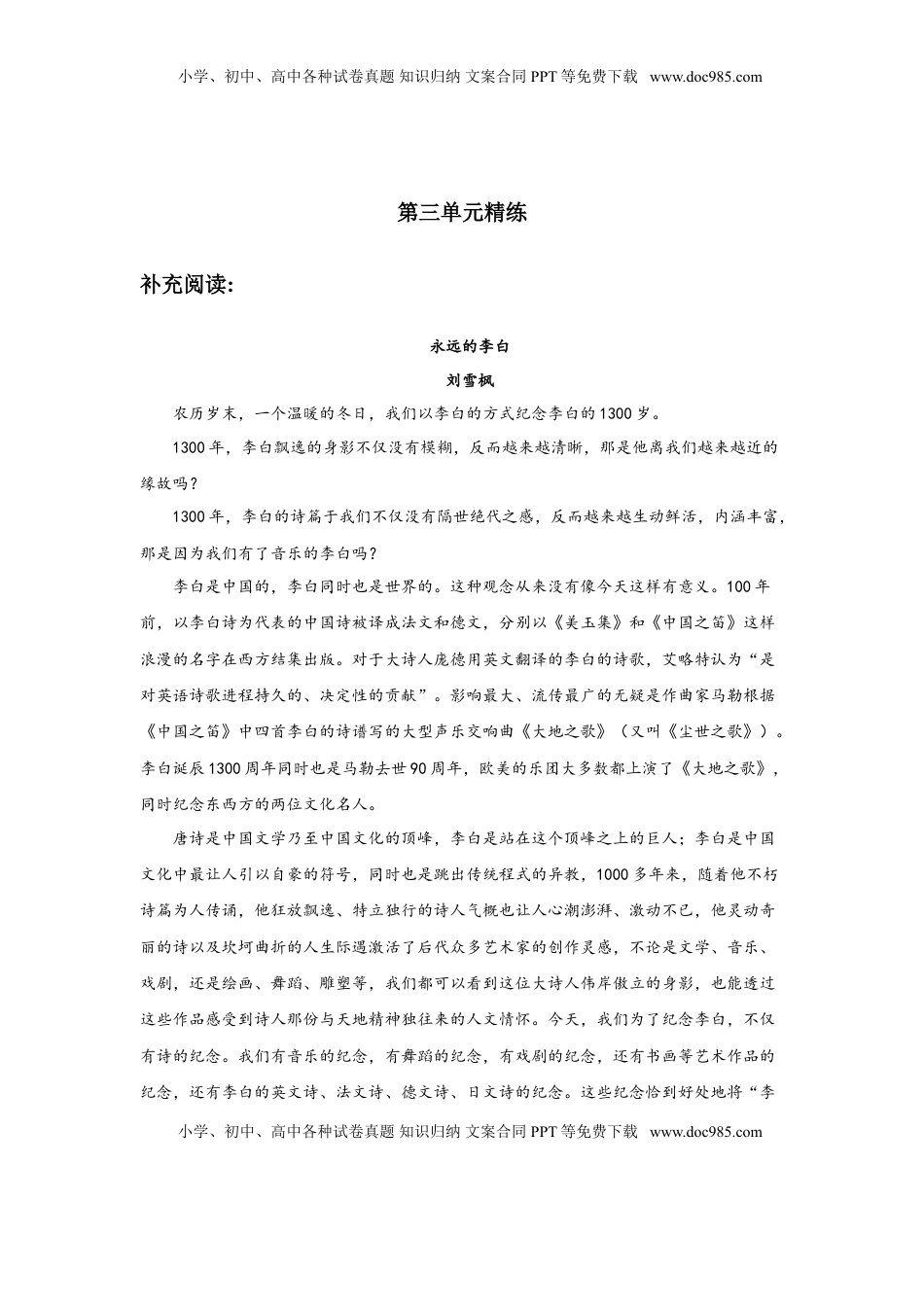 小学、初中、高中各种试卷真题 知识归纳 文案合同 PPT 等免费下载 www.doc985.com

第三单元精练

补充阅读:

永远的李白

刘雪枫

农历岁末，一个温暖的冬日，我们以李白的方式纪念李白的1300岁。

1300年，李白飘逸的身影不仅没有模糊，反而越来越清晰，那是他离我们越来越近的缘故吗？

1300年，李白的诗篇于我们不仅没有隔世绝代之感，反而越来越生动鲜活，内涵丰富，那是因为我们有了音乐的李白吗？

李白是中国的，李白同时也是世界的。这种观念从来没有像今天这样有意义。100年前，以李白诗为代表的中国诗被译成法文和德文，分别以《美玉集》和《中国之笛》这样浪漫的名字在西方结集出版。对于大诗人庞德用英文翻译的李白的诗歌，艾略特认为“是对英语诗歌进程持久的、决定性的贡献”。影响最大、流传最广的无疑是作曲家马勒根据《中国之笛》中四首李白的诗谱写的大型声乐交响曲《大地之歌》（又叫《尘世之歌》）。李白诞辰1300周年同时也是马勒去世90周年，欧美的乐团大多数都上演了《大地之歌》，同时纪念东西方的两位文化名人。

唐诗是中国文学乃至中国文化的顶峰，李白是站在这个顶峰之上的巨人；李白是中国文化中最让人引以自豪的符号，同时也是跳出传统程式的异教，1000多年来，随着他不朽诗篇为人传诵，他狂放飘逸、特立独行的诗人气概也让人心潮澎湃、激动不已，他灵动奇丽的诗以及坎坷曲折的人生际遇激活了后代众多艺术家的创作灵感，不论是文学、音乐、戏剧，还是绘画、舞蹈、雕塑等，我们都可以看到这位大诗人伟岸傲立的身影，也能透过这些作品感受到诗人那份与天地精神独往来的人文情怀。今天，我们为了纪念李白，不仅有诗的纪念。我们有音乐的纪念，有舞蹈的纪念，有戏剧的纪念，还有书画等艺术作品的纪念，还有李白的英文诗、法文诗、德文诗、日文诗的纪念。这些纪念恰到好处地将“李

小学、初中、高中各种试卷真题 知识归纳 文案合同 PPT 等免费下载 www.doc985.com